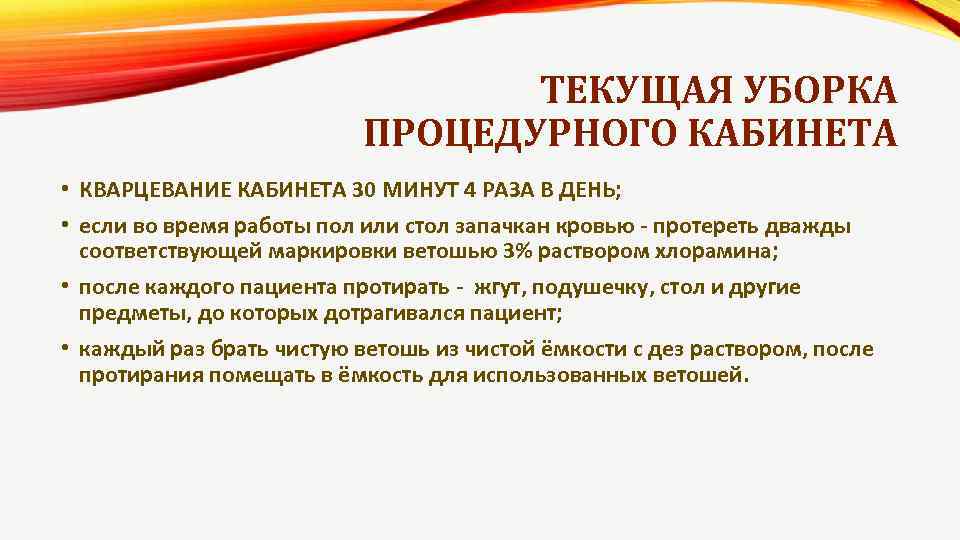 ТЕКУЩАЯ УБОРКА ПРОЦЕДУРНОГО КАБИНЕТА

• КВАРЦЕВАНИЕ КАБИНЕТА 30 МИНУТ 4 РАЗА В ДЕНЬ;

• если во время работы пол или стол запачкан кровью - протереть дважды соответствующей маркировки ветошью 3% раствором хлорамина;

• после каждого пациента протирать - жгут, подушечку, стол и другие предметы, до которых дотрагивался пациент;

• каждый раз брать чистую ветошь из чистой ёмкости с дез раствором, после протирания помещать в ёмкость для использованных ветошей.